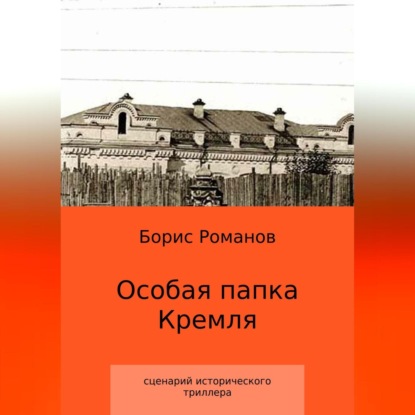 Борис Романов

Особая папка Кремля

сценарий исторического триллера